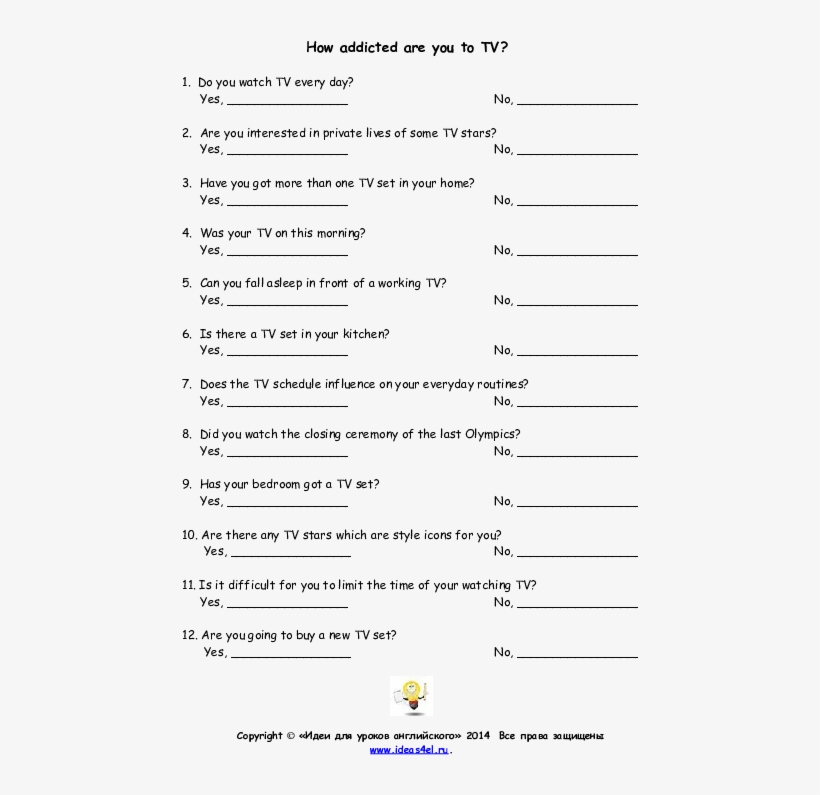 How addicted are you to TV?

1. Do you watch TV every day?
Yes, ________________ No, ________________

2. Are you interested in private lives of some TV stars?
Yes, ________________ No, ________________

3. Have you got more than one TV set in your home?
Yes, ________________ No, ________________

4. Was your TV on this morning?
Yes, ________________ No, ________________

5. Can you fall asleep in front of a working TV?
Yes, ________________ No, ________________

6. Is there a TV set in your kitchen?
Yes, ________________ No, ________________

7. Does the TV schedule influence on your everyday routines?
Yes, ________________ No, ________________

8. Did you watch the closing ceremony of the last Olympics?
Yes, ________________ No, ________________

9. Has your bedroom got a TV set?
Yes, ________________ No, ________________

10. Are there any TV stars which are style icons for you?
Yes, ________________ No, ________________

11. Is it difficult for you to limit the time of your watching TV?
Yes, ________________ No, ________________

12. Are you going to buy a new TV set?
Yes, ________________ No, ________________

Copyright © «Идеи для уроков английского» 2014 Все права защищены
www.ideas4el.ru.